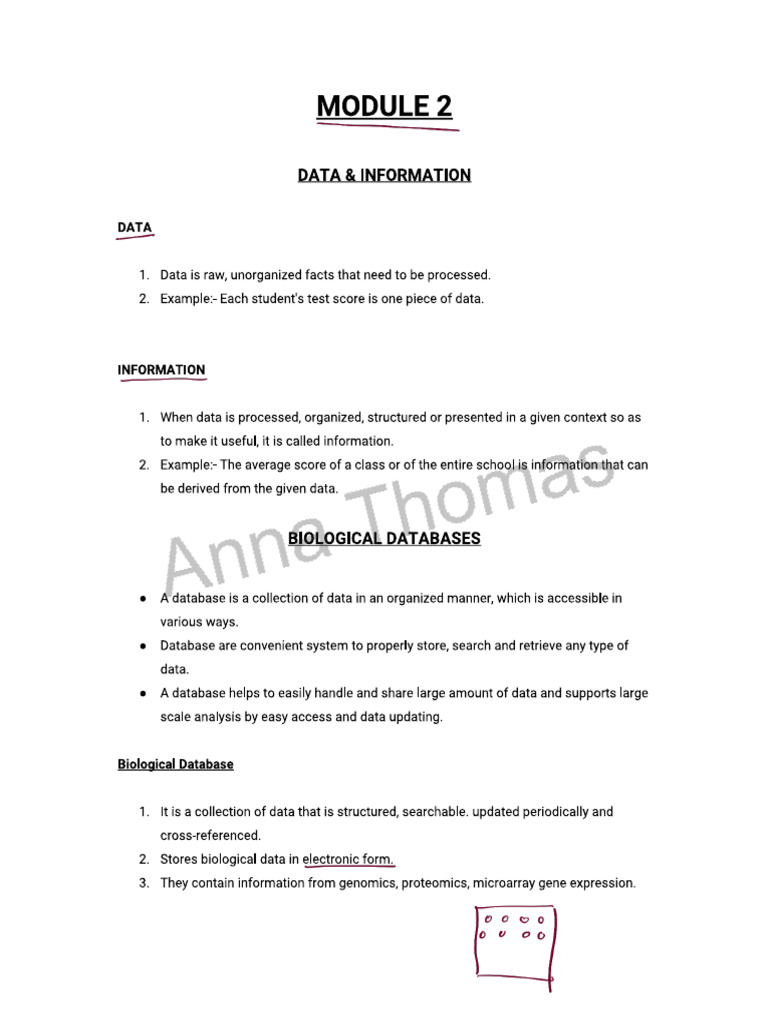 MODULE 2

DATA & INFORMATION

DATA

1. Data is raw, unorganized facts that need to be processed.
2. Example:- Each student's test score is one piece of data.

INFORMATION

1. When data is processed, organized, structured or presented in a given context so as to make it useful, it is called information.
2. Example:- The average score of a class or of the entire school is information that can be derived from the given data.

Anna Thomas

BIOLOGICAL DATABASES

● A database is a collection of data in an organized manner, which is accessible in various ways.
● Database are convenient system to properly store, search and retrieve any type of data.
● A database helps to easily handle and share large amount of data and supports large scale analysis by easy access and data updating.

Biological Database

1. It is a collection of data that is structured, searchable. updated periodically and cross-referenced.
2. Stores biological data in electronic form.
3. They contain information from genomics, proteomics, microarray gene expression.